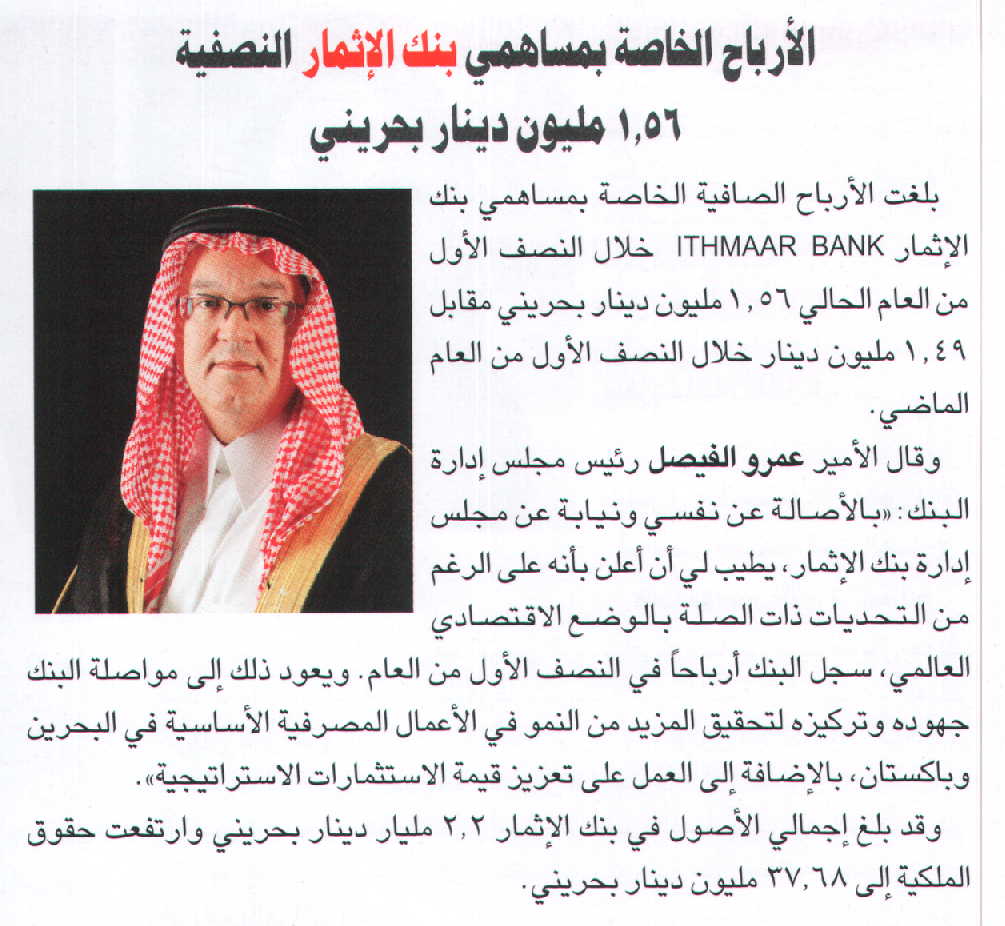 الأرباح الخاصة بمساهمي بنك الإثمار النصفية
١,٥٦ مليون دينار بحريني

بلغت الأرباح الصافية الخاصة بمساهمي بنك الإثمار ITHMAAR BANK خلال النصف الأول من العام الحالي ١,٥٦ مليون دينار بحريني مقابل ١,٤٩ مليون دينار خلال النصف الأول من العام الماضي.

وقال الأمير عمرو الفيصل رئيس مجلس إدارة البنك: «بالأصالة عن نفسي ونيابة عن مجلس إدارة بنك الإثمار، يطيب لي أن أعلن بأنه على الرغم من التحديات ذات الصلة بالوضع الاقتصادي العالمي، سجل البنك أرباحاً في النصف الأول من العام. ويعود ذلك إلى مواصلة البنك جهوده وتركيزه لتحقيق المزيد من النمو في الأعمال المصرفية الأساسية في البحرين وباكستان، بالإضافة إلى العمل على تعزيز قيمة الاستثمارات الاستراتيجية».

وقد بلغ إجمالي الأصول في بنك الإثمار ٢,٢ مليار دينار بحريني وارتفعت حقوق الملكية إلى ٣٧,٦٨ مليون دينار بحريني.